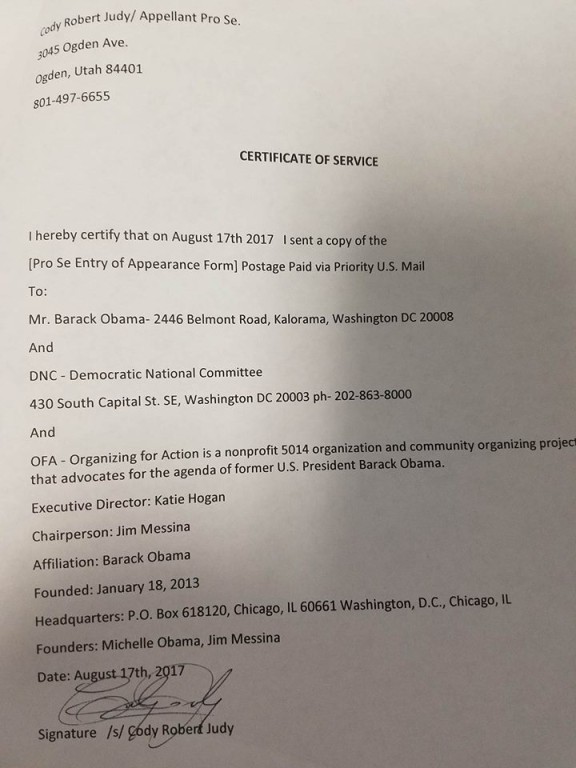 Cody Robert Judy/ Appellant Pro Se.
3045 Ogden Ave.
Ogden, Utah 84401
801-497-6655

CERTIFICATE OF SERVICE

I hereby certify that on August 17th 2017 I sent a copy of the
[Pro Se Entry of Appearance Form] Postage Paid via Priority U.S. Mail

To:

Mr. Barack Obama- 2446 Belmont Road, Kalorama, Washington DC 20008

And

DNC - Democratic National Committee

430 South Capital St. SE, Washington DC 20003 ph- 202-863-8000

And

OFA - Organizing for Action is a nonprofit 5014 organization and community organizing project that advocates for the agenda of former U.S. President Barack Obama.

Executive Director: Katie Hogan

Chairperson: Jim Messina

Affiliation: Barack Obama

Founded: January 18, 2013

Headquarters: P.O. Box 618120, Chicago, IL 60661 Washington, D.C., Chicago, IL

Founders: Michelle Obama, Jim Messina

Date: August 17th, 2017

Signature /s/ Cody Robert Judy